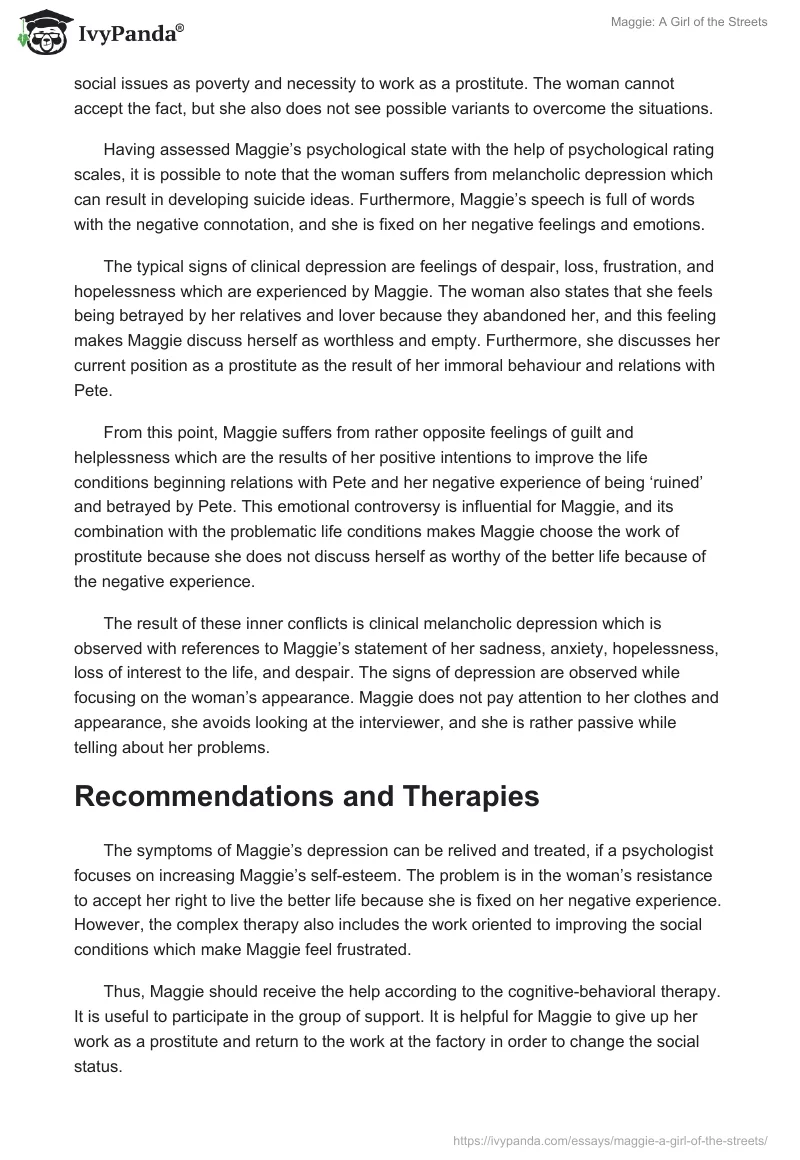 IvyPanda®

Maggie: A Girl of the Streets

social issues as poverty and necessity to work as a prostitute. The woman cannot accept the fact, but she also does not see possible variants to overcome the situations.

Having assessed Maggie's psychological state with the help of psychological rating scales, it is possible to note that the woman suffers from melancholic depression which can result in developing suicide ideas. Furthermore, Maggie's speech is full of words with the negative connotation, and she is fixed on her negative feelings and emotions.

The typical signs of clinical depression are feelings of despair, loss, frustration, and hopelessness which are experienced by Maggie. The woman also states that she feels being betrayed by her relatives and lover because they abandoned her, and this feeling makes Maggie discuss herself as worthless and empty. Furthermore, she discusses her current position as a prostitute as the result of her immoral behaviour and relations with Pete.

From this point, Maggie suffers from rather opposite feelings of guilt and helplessness which are the results of her positive intentions to improve the life conditions beginning relations with Pete and her negative experience of being 'ruined' and betrayed by Pete. This emotional controversy is influential for Maggie, and its combination with the problematic life conditions makes Maggie choose the work of prostitute because she does not discuss herself as worthy of the better life because of the negative experience.

The result of these inner conflicts is clinical melancholic depression which is observed with references to Maggie's statement of her sadness, anxiety, hopelessness, loss of interest to the life, and despair. The signs of depression are observed while focusing on the woman's appearance. Maggie does not pay attention to her clothes and appearance, she avoids looking at the interviewer, and she is rather passive while telling about her problems.

Recommendations and Therapies

The symptoms of Maggie's depression can be relived and treated, if a psychologist focuses on increasing Maggie's self-esteem. The problem is in the woman's resistance to accept her right to live the better life because she is fixed on her negative experience. However, the complex therapy also includes the work oriented to improving the social conditions which make Maggie feel frustrated.

Thus, Maggie should receive the help according to the cognitive-behavioral therapy. It is useful to participate in the group of support. It is helpful for Maggie to give up her work as a prostitute and return to the work at the factory in order to change the social status.

https://ivypanda.com/essays/maggie-a-girl-of-the-streets/